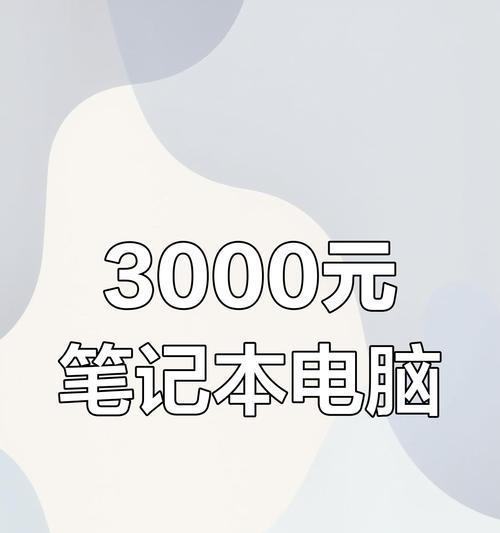 3000元
笔记本电脑